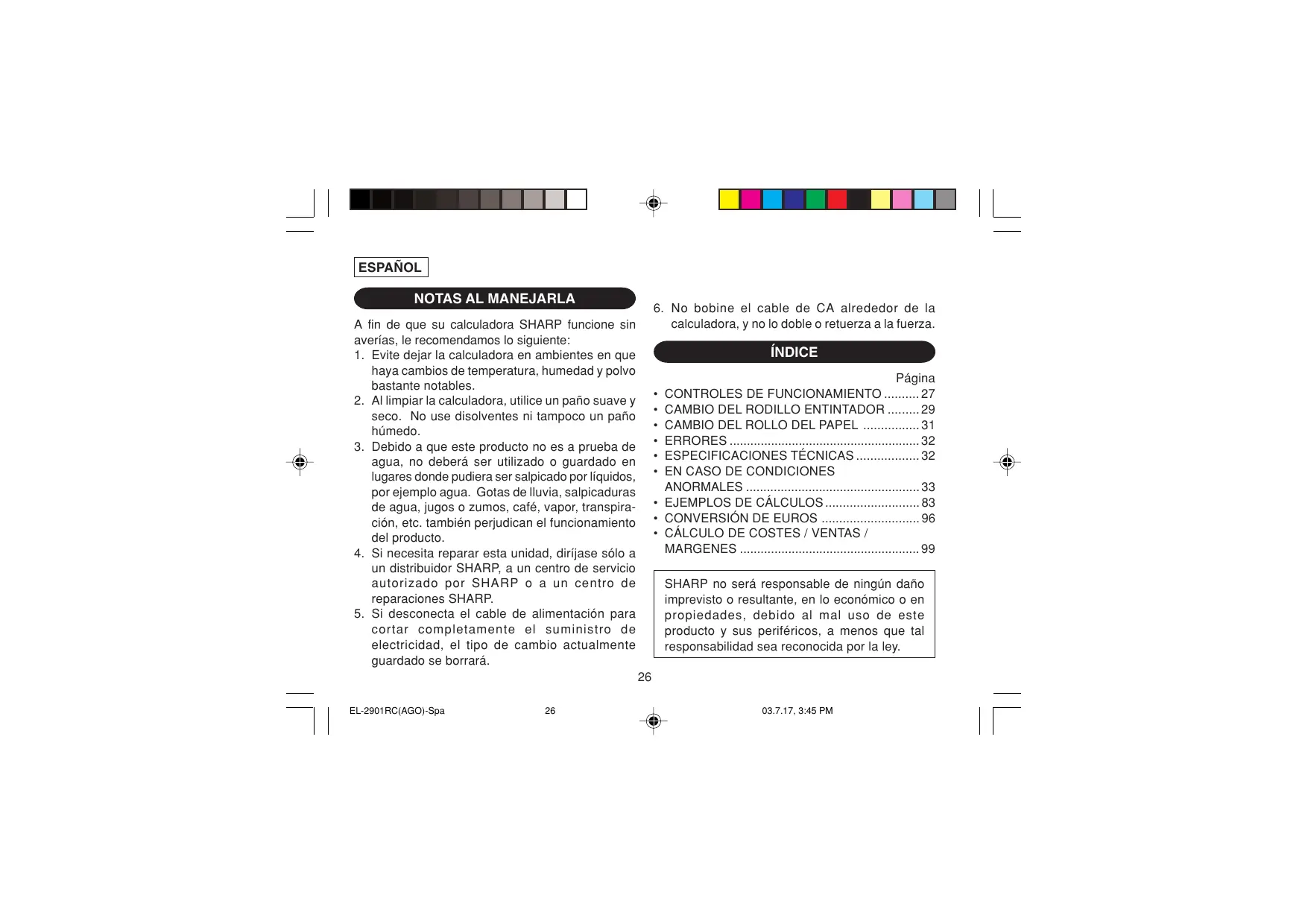 ESPAÑOL

NOTAS AL MANEJARLA

A fin de que su calculadora SHARP funcione sin averías, le recomendamos lo siguiente:
1. Evite dejar la calculadora en ambientes en que haya cambios de temperatura, humedad y polvo bastante notables.
2. Al limpiar la calculadora, utilice un paño suave y seco. No use disolventes ni tampoco un paño húmedo.
3. Debido a que este producto no es a prueba de agua, no deberá ser utilizado o guardado en lugares donde pudiera ser salpicado por líquidos, por ejemplo agua. Gotas de lluvia, salpicaduras de agua, jugos o zumos, café, vapor, transpiración, etc. también perjudican el funcionamiento del producto.
4. Si necesita reparar esta unidad, diríjase sólo a un distribuidor SHARP, a un centro de servicio autorizado por SHARP o a un centro de reparaciones SHARP.
5. Si desconecta el cable de alimentación para cortar completamente el suministro de electricidad, el tipo de cambio actualmente guardado se borrará.
6. No bobine el cable de CA alrededor de la calculadora, y no lo doble o retuerza a la fuerza.

ÍNDICE

Página
• CONTROLES DE FUNCIONAMIENTO 27
• CAMBIO DEL RODILLO ENTINTADOR 29
• CAMBIO DEL ROLLO DEL PAPEL 31
• ERRORES 32
• ESPECIFICACIONES TÉCNICAS 32
• EN CASO DE CONDICIONES ANORMALES 33
• EJEMPLOS DE CÁLCULOS 83
• CONVERSIÓN DE EUROS 96
• CÁLCULO DE COSTES / VENTAS / MARGENES 99

SHARP no será responsable de ningún daño imprevisto o resultante, en lo económico o en propiedades, debido al mal uso de este producto y sus periféricos, a menos que tal responsabilidad sea reconocida por la ley.

26

EL-2901RC(AGO)-Spa 26 03.7.17, 3:45 PM